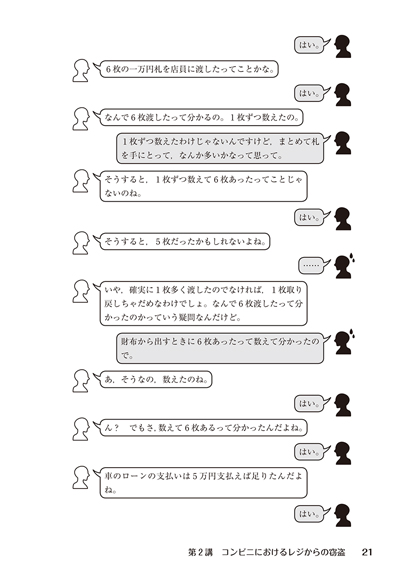 はい。

6枚の一万円札を店員に渡したってことかな。

はい。

なんで6枚渡したって分かるの。1枚ずつ数えたの。

1枚ずつ数えたわけじゃないんですけど，まとめて札を手にとって，なんか多いかなって思って。

そうすると，1枚ずつ数えて6枚あったってことじゃないのね。

はい。

そうすると，5枚だったかもしれないよね。

……

いや，確実に1枚多く渡したのでなければ，1枚取り戻しちゃだめなわけでしょ。なんで6枚渡したって分かったのかっていう疑問なんだけど。

財布から出すときに6枚あったって数えて分かったので。

あ，そうなの，数えたのね。

はい。

ん？　でもさ，数えて6枚あるって分かったんだよね。

はい。

車のローンの支払いは5万円支払えば足りたんだよね。

はい。

第2講　コンビニにおけるレジからの窃盗　21